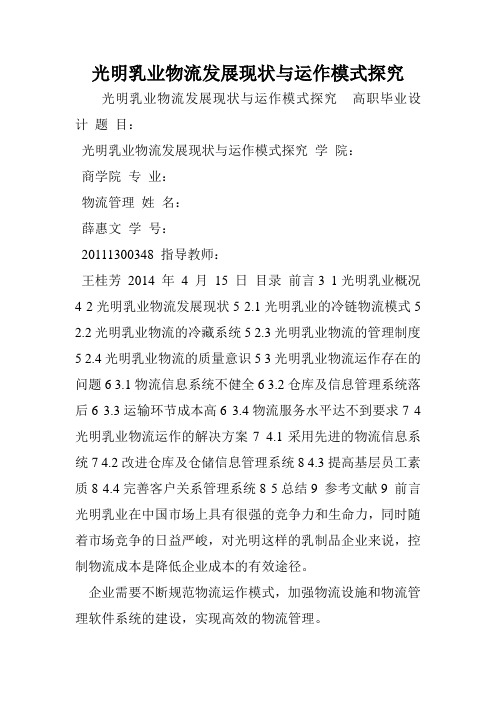 光明乳业物流发展现状与运作模式探究

光明乳业物流发展现状与运作模式探究 高职毕业设计 题 目：

光明乳业物流发展现状与运作模式探究 学 院：

商学院 专 业：

物流管理 姓 名：

薛惠文 学 号：

20111300348 指导教师：

王桂芳 2014 年 4 月 15 日 目录 前言 3 1 光明乳业概况 4 2 光明乳业物流发展现状 5 2.1 光明乳业的冷链物流模式 5 2.2 光明乳业物流的冷藏系统 5 2.3 光明乳业物流的管理制度 5 2.4 光明乳业物流的质量意识 5 3 光明乳业物流运作存在的问题 6 3.1 物流信息系统不健全 6 3.2 仓库及信息管理系统落后 6 3.3 运输环节成本高 6 3.4 物流服务水平达不到要求 7 4 光明乳业物流运作的解决方案 7 4.1 采用先进的物流信息系统 7 4.2 改进仓库及仓储信息管理系统 8 4.3 提高基层员工素质 8 4.4 完善客户关系管理系统 8 5 总结 9 参考文献 9 前言 光明乳业在中国市场上具有很强的竞争力和生命力，同时随着市场竞争的日益严峻，对光明这样的乳制品企业来说，控制物流成本是降低企业成本的有效途径。

企业需要不断规范物流运作模式，加强物流设施和物流管理软件系统的建设，实现高效的物流管理。